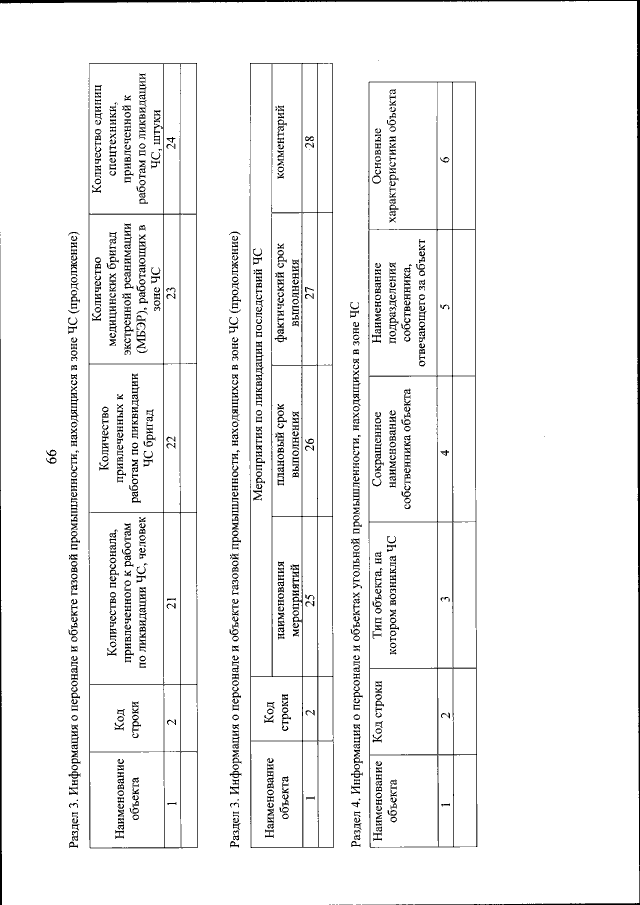 66

Раздел 3. Информация о персонале и объекте газовой промышленности, находящихся в зоне ЧС (продолжение)

| Наименование объекта | Код строки | Количество персонала, привлеченного к работам по ликвидации ЧС, человек | Количество привлеченных к работам по ликвидации ЧС бригад | Количество медицинских бригад экстренной реанимации (МБЭР), работающих в зоне ЧС | Количество единиц спецтехники, привлеченной к работам по ликвидации ЧС, штуки |
|---|---|---|---|---|---|
| 1 | 2 | 21 | 22 | 23 | 24 |
| | | | | | |

Раздел 3. Информация о персонале и объекте газовой промышленности, находящихся в зоне ЧС (продолжение)

| Наименование объекта | Код строки | Мероприятия по ликвидации последствий ЧС | | | |
|---|---|---|---|---|---|
| | | наименования мероприятий | плановый срок выполнения | фактический срок выполнения | комментарий |
| 1 | 2 | 25 | 26 | 27 | 28 |
| | | | | | |

Раздел 4. Информация о персонале и объектах угольной промышленности, находящихся в зоне ЧС

| Наименование объекта | Код строки | Тип объекта, на котором возникла ЧС | Сокращенное наименование собственника объекта | Наименование подразделения собственника, отвечающего за объект | Основные характеристики объекта |
|---|---|---|---|---|---|
| 1 | 2 | 3 | 4 | 5 | 6 |
| | | | | | |